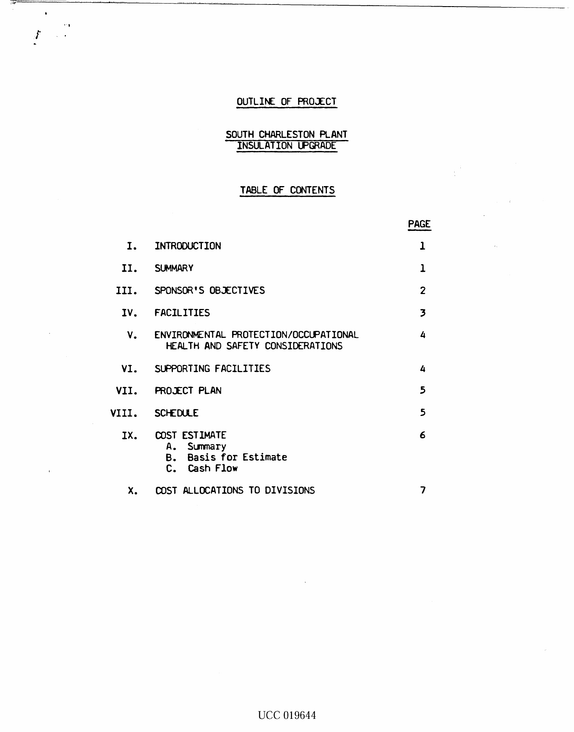 OUTLINE OF PROJECT

SOUTH CHARLESTON PLANT
INSULATION UPGRADE

TABLE OF CONTENTS

PAGE

I. INTRODUCTION 1

II. SUMMARY 1

III. SPONSOR'S OBJECTIVES 2

IV. FACILITIES 3

V. ENVIRONMENTAL PROTECTION/OCCUPATIONAL HEALTH AND SAFETY CONSIDERATIONS 4

VI. SUPPORTING FACILITIES 4

VII. PROJECT PLAN 5

VIII. SCHEDULE 5

IX. COST ESTIMATE 6
A. Summary
B. Basis for Estimate
C. Cash Flow

X. COST ALLOCATIONS TO DIVISIONS 7

UCC 019644